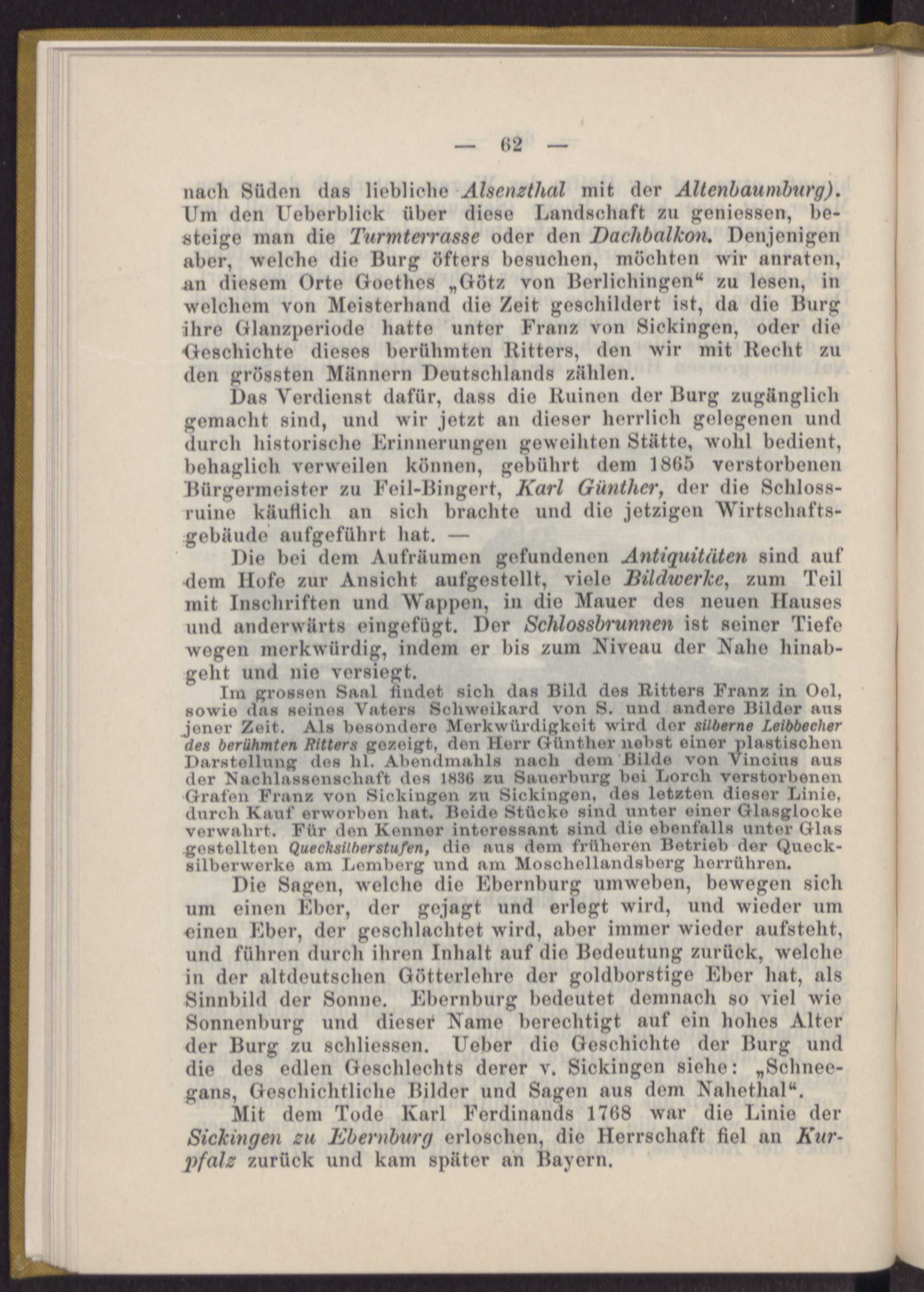 — 62 —

nach Süden das liebliche Alsenzthal mit der Altenbaumburg). Um den Ueberblick über diese Landschaft zu geniessen, besteige man die Turmterrasse oder den Dachbalkon. Denjenigen aber, welche die Burg öfters besuchen, möchten wir anraten, an diesem Orte Goethes „Götz von Berlichingen“ zu lesen, in welchem von Meisterhand die Zeit geschildert ist, da die Burg ihre Glanzperiode hatte unter Franz von Sickingen, oder die Geschichte dieses berühmten Ritters, den wir mit Recht zu den grössten Männern Deutschlands zählen.

Das Verdienst dafür, dass die Ruinen der Burg zugänglich gemacht sind, und wir jetzt an dieser herrlich gelegenen und durch historische Erinnerungen geweihten Stätte, wohl bedient, behaglich verweilen können, gebührt dem 1865 verstorbenen Bürgermeister zu Feil-Bingert, Karl Günther, der die Schlossruine käuflich an sich brachte und die jetzigen Wirtschaftsgebäude aufgeführt hat. —

Die bei dem Aufräumen gefundenen Antiquitäten sind auf dem Hofe zur Ansicht aufgestellt, viele Bildwerke, zum Teil mit Inschriften und Wappen, in die Mauer des neuen Hauses und anderwärts eingefügt. Der Schlossbrunnen ist seiner Tiefe wegen merkwürdig, indem er bis zum Niveau der Nahe hinabgeht und nie versiegt.

Im grossen Saal findet sich das Bild des Ritters Franz in Oel, sowie das seines Vaters Schweikard von S. und andere Bilder aus jener Zeit. Als besondere Merkwürdigkeit wird der silberne Leibbecher des berühmten Ritters gezeigt, den Herr Günther nebst einer plastischen Darstellung des hl. Abendmahls nach dem Bilde von Vincius aus der Nachlassenschaft des 1836 zu Sauerburg bei Lorch verstorbenen Grafen Franz von Sickingen zu Sickingen, des letzten dieser Linie, durch Kauf erworben hat. Beide Stücke sind unter einer Glasglocke verwahrt. Für den Kenner interessant sind die ebenfalls unter Glas gestellten Quecksilberstufen, die aus dem früheren Betrieb der Quecksilberwerke am Lemberg und am Moschellandsberg herrühren.

Die Sagen, welche die Ebernburg umweben, bewegen sich um einen Eber, der gejagt und erlegt wird, und wieder um einen Eber, der geschlachtet wird, aber immer wieder aufsteht, und führen durch ihren Inhalt auf die Bedeutung zurück, welche in der altdeutschen Götterlehre der goldborstige Eber hat, als Sinnbild der Sonne. Ebernburg bedeutet demnach so viel wie Sonnenburg und dieser Name berechtigt auf ein hohes Alter der Burg zu schliessen. Ueber die Geschichte der Burg und die des edlen Geschlechts derer v. Sickingen siehe: „Schneegans, Geschichtliche Bilder und Sagen aus dem Nahethal“.

Mit dem Tode Karl Ferdinands 1768 war die Linie der Sickingen zu Ebernburg erloschen, die Herrschaft fiel an Kurpfalz zurück und kam später an Bayern.